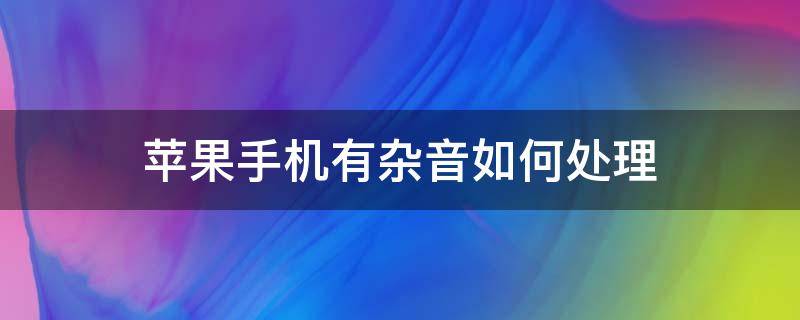 苹果手机有杂音如何处理